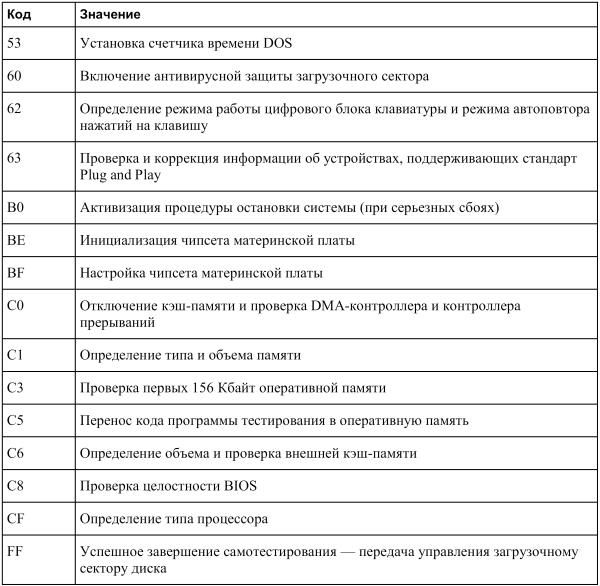 | Код | Значение |
|---|---|
| 53 | Установка счетчика времени DOS |
| 60 | Включение антивирусной защиты загрузочного сектора |
| 62 | Определение режима работы цифрового блока клавиатуры и режима автоповтора нажатий на клавишу |
| 63 | Проверка и коррекция информации об устройствах, поддерживающих стандарт Plug and Play |
| B0 | Активизация процедуры остановки системы (при серьезных сбоях) |
| BE | Инициализация чипсета материнской платы |
| BF | Настройка чипсета материнской платы |
| C0 | Отключение кэш-памяти и проверка DMA-контроллера и контроллера прерываний |
| C1 | Определение типа и объема памяти |
| C3 | Проверка первых 156 Кбайт оперативной памяти |
| C5 | Перенос кода программы тестирования в оперативную память |
| C6 | Определение объема и проверка внешней кэш-памяти |
| C8 | Проверка целостности BIOS |
| CF | Определение типа процессора |
| FF | Успешное завершение самотестирования — передача управления загрузочному сектору диска |